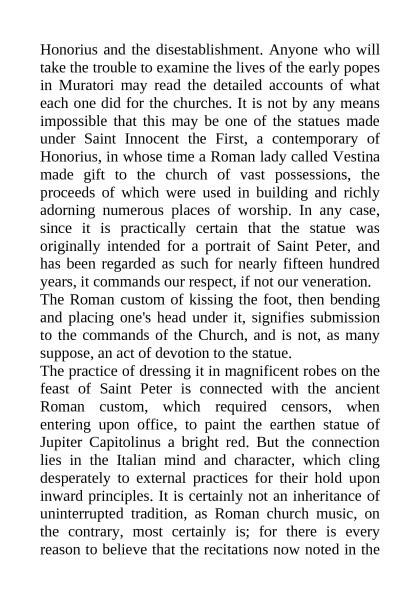 Honorius and the disestablishment. Anyone who will take the trouble to examine the lives of the early popes in Muratori may read the detailed accounts of what each one did for the churches. It is not by any means impossible that this may be one of the statues made under Saint Innocent the First, a contemporary of Honorius, in whose time a Roman lady called Vestina made gift to the church of vast possessions, the proceeds of which were used in building and richly adorning numerous places of worship. In any case, since it is practically certain that the statue was originally intended for a portrait of Saint Peter, and has been regarded as such for nearly fifteen hundred years, it commands our respect, if not our veneration.
The Roman custom of kissing the foot, then bending and placing one's head under it, signifies submission to the commands of the Church, and is not, as many suppose, an act of devotion to the statue.
The practice of dressing it in magnificent robes on the feast of Saint Peter is connected with the ancient Roman custom, which required censors, when entering upon office, to paint the earthen statue of Jupiter Capitolinus a bright red. But the connection lies in the Italian mind and character, which cling desperately to external practices for their hold upon inward principles. It is certainly not an inheritance of uninterrupted tradition, as Roman church music, on the contrary, most certainly is; for there is every reason to believe that the recitations now noted in the